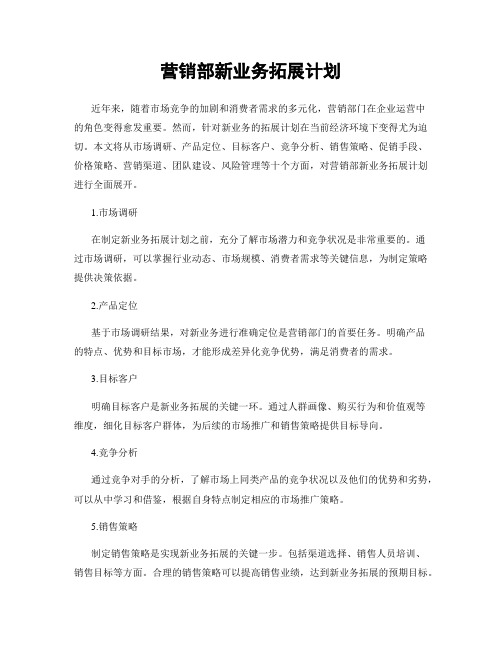 营销部新业务拓展计划

近年来，随着市场竞争的加剧和消费者需求的多元化，营销部门在企业运营中的角色变得愈发重要。然而，针对新业务的拓展计划在当前经济环境下变得尤为迫切。本文将从市场调研、产品定位、目标客户、竞争分析、销售策略、促销手段、价格策略、营销渠道、团队建设、风险管理等十个方面，对营销部新业务拓展计划进行全面展开。

1.市场调研

在制定新业务拓展计划之前，充分了解市场潜力和竞争状况是非常重要的。通过市场调研，可以掌握行业动态、市场规模、消费者需求等关键信息，为制定策略提供决策依据。

2.产品定位

基于市场调研结果，对新业务进行准确定位是营销部门的首要任务。明确产品的特点、优势和目标市场，才能形成差异化竞争优势，满足消费者的需求。

3.目标客户

明确目标客户是新业务拓展的关键一环。通过人群画像、购买行为和价值观等维度，细化目标客户群体，为后续的市场推广和销售策略提供目标导向。

4.竞争分析

通过竞争对手的分析，了解市场上同类产品的竞争状况以及他们的优势和劣势，可以从中学习和借鉴，根据自身特点制定相应的市场推广策略。

5.销售策略

制定销售策略是实现新业务拓展的关键一步。包括渠道选择、销售人员培训、销售目标等方面。合理的销售策略可以提高销售业绩，达到新业务拓展的预期目标。